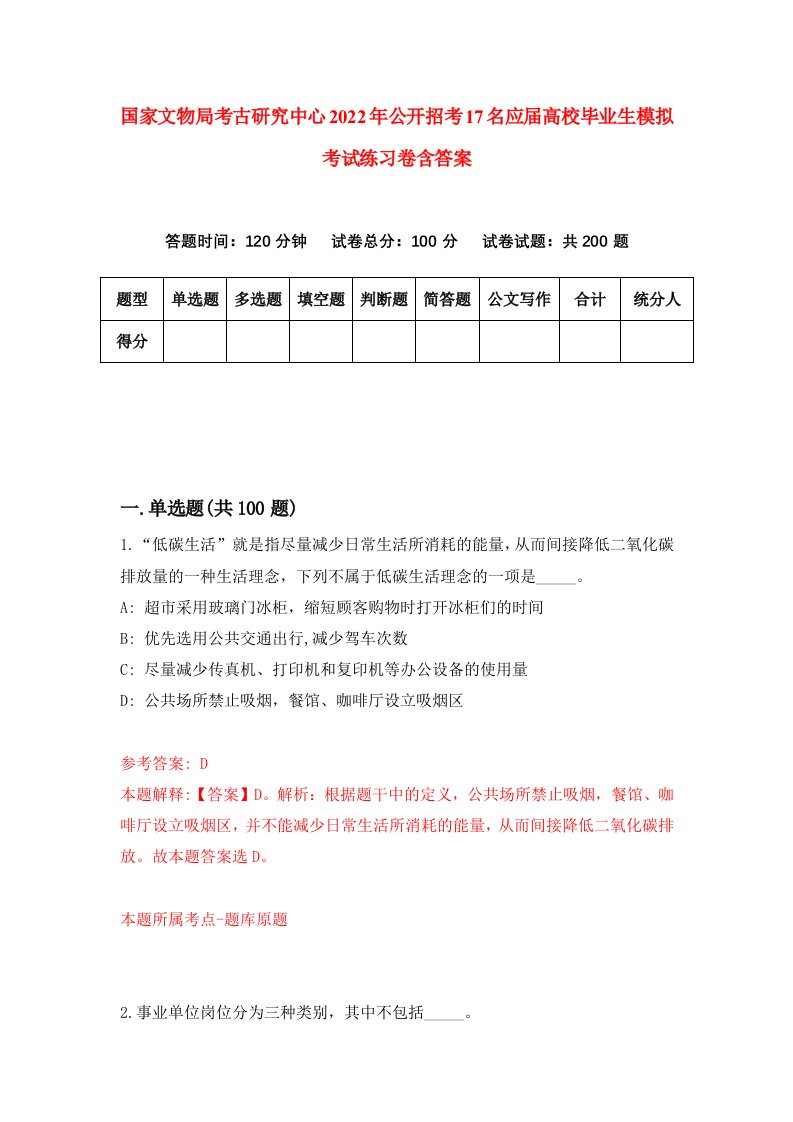 国家文物局考古研究中心2022年公开招考17名应届高校毕业生模拟考试练习卷含答案

答题时间：120分钟　试卷总分：100分　试卷试题：共200题

| 题型 | 单选题 | 多选题 | 填空题 | 判断题 | 简答题 | 公文写作 | 合计 | 统分人 |
|---|---|---|---|---|---|---|---|---|
| 得分 | | | | | | | | |

一.单选题(共100题)

1.“低碳生活”就是指尽量减少日常生活所消耗的能量，从而间接降低二氧化碳排放量的一种生活理念，下列不属于低碳生活理念的一项是_____。

A: 超市采用玻璃门冰柜，缩短顾客购物时打开冰柜们的时间

B: 优先选用公共交通出行,减少驾车次数

C: 尽量减少传真机、打印机和复印机等办公设备的使用量

D: 公共场所禁止吸烟，餐馆、咖啡厅设立吸烟区

参考答案: D

本题解释:【答案】D。解析：根据题干中的定义，公共场所禁止吸烟，餐馆、咖啡厅设立吸烟区，并不能减少日常生活所消耗的能量，从而间接降低二氧化碳排放。故本题答案选D。

本题所属考点-题库原题

2.事业单位岗位分为三种类别，其中不包括_____。